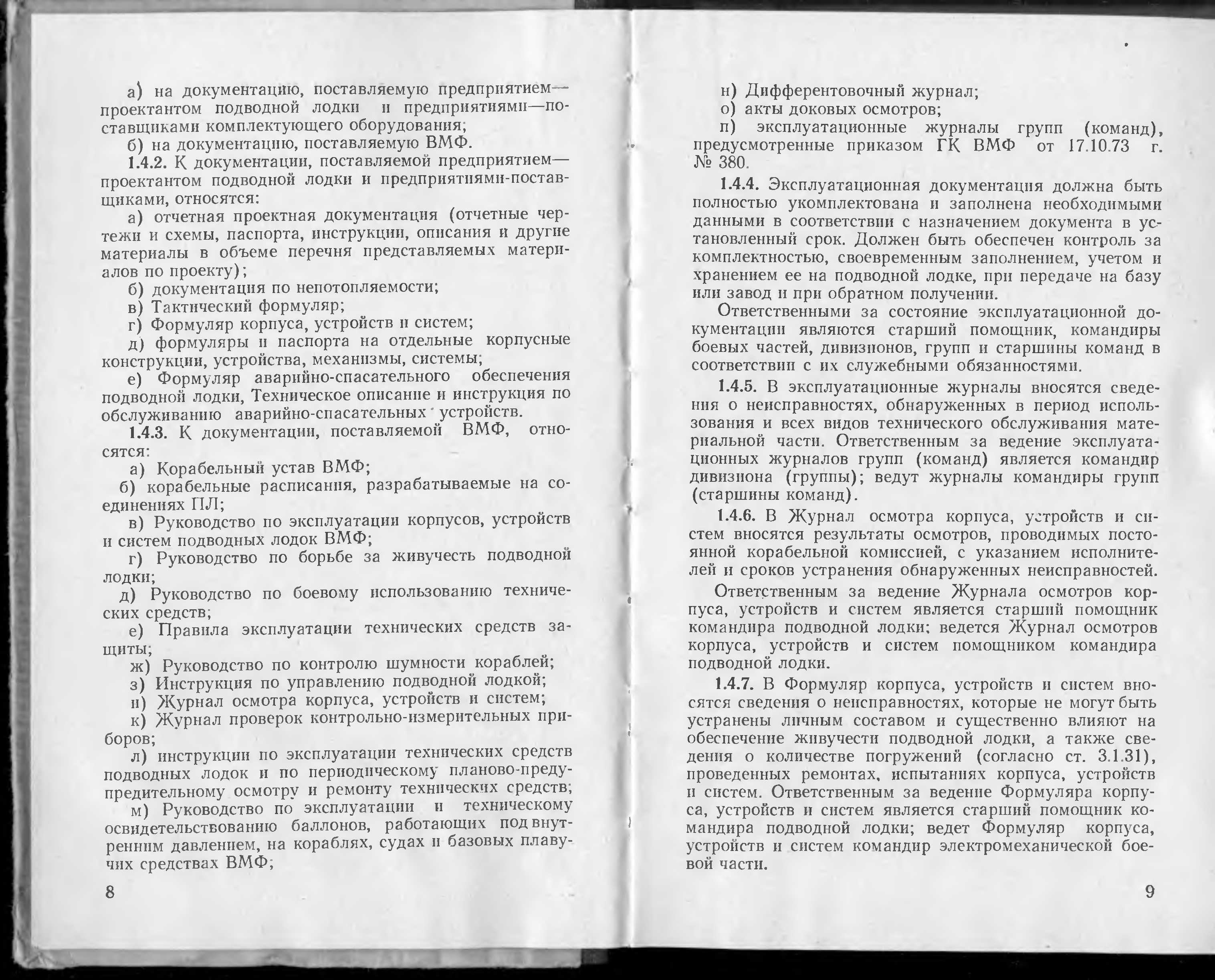 а) на документацию, поставляемую предприятием—проектантом подводной лодки и предприятиями—поставщиками комплектующего оборудования;
б) на документацию, поставляемую ВМФ.
1.4.2. К документации, поставляемой предприятием—проектантом подводной лодки и предприятиями-поставщиками, относятся:
а) отчетная проектная документация (отчетные чертежи и схемы, паспорта, инструкции, описания и другие материалы в объеме перечня представляемых материалов по проекту);
б) документация по непотопляемости;
в) Тактический формуляр;
г) Формуляр корпуса, устройств и систем;
д) формуляры и паспорта на отдельные корпусные конструкции, устройства, механизмы, системы;
е) Формуляр аварийно-спасательного обеспечения подводной лодки, Техническое описание и инструкция по обслуживанию аварийно-спасательных устройств.
1.4.3. К документации, поставляемой ВМФ, относятся:
а) Корабельный устав ВМФ;
б) корабельные расписания, разрабатываемые на соединениях ПЛ;
в) Руководство по эксплуатации корпусов, устройств и систем подводных лодок ВМФ;
г) Руководство по борьбе за живучесть подводной лодки;
д) Руководство по боевому использованию технических средств;
е) Правила эксплуатации технических средств защиты;
ж) Руководство по контролю шумности кораблей;
з) Инструкция по управлению подводной лодкой;
и) Журнал осмотра корпуса, устройств и систем;
к) Журнал проверок контрольно-измерительных приборов;
л) инструкции по эксплуатации технических средств подводных лодок и по периодическому планово-предупредительному осмотру и ремонту технических средств;
м) Руководство по эксплуатации и техническому освидетельствованию баллонов, работающих под внутренним давлением, на кораблях, судах и базовых плавучих средствах ВМФ;

8

н) Дифферентовочный журнал;
о) акты доковых осмотров;
п) эксплуатационные журналы групп (команд), предусмотренные приказом ГК ВМФ от 17.10.73 г. № 380.
1.4.4. Эксплуатационная документация должна быть полностью укомплектована и заполнена необходимыми данными в соответствии с назначением документа в установленный срок. Должен быть обеспечен контроль за комплектностью, своевременным заполнением, учетом и хранением ее на подводной лодке, при передаче на базу или завод и при обратном получении.
Ответственными за состояние эксплуатационной документации являются старший помощник, командиры боевых частей, дивизионов, групп и старшины команд в соответствии с их служебными обязанностями.
1.4.5. В эксплуатационные журналы вносятся сведения о неисправностях, обнаруженных в период использования и всех видов технического обслуживания материальной части. Ответственным за ведение эксплуатационных журналов групп (команд) является командир дивизиона (группы); ведут журналы командиры групп (старшины команд).
1.4.6. В Журнал осмотра корпуса, устройств и систем вносятся результаты осмотров, проводимых постоянной корабельной комиссией, с указанием исполнителей и сроков устранения обнаруженных неисправностей.
Ответственным за ведение Журнала осмотров корпуса, устройств и систем является старший помощник командира подводной лодки; ведется Журнал осмотров корпуса, устройств и систем помощником командира подводной лодки.
1.4.7. В Формуляр корпуса, устройств и систем вносятся сведения о неисправностях, которые не могут быть устранены личным составом и существенно влияют на обеспечение живучести подводной лодки, а также сведения о количестве погружений (согласно ст. 3.1.31), проведенных ремонтах, испытаниях корпуса, устройств и систем. Ответственным за ведение Формуляра корпуса, устройств и систем является старший помощник командира подводной лодки; ведет Формуляр корпуса, устройств и систем командир электромеханической боевой части.

9